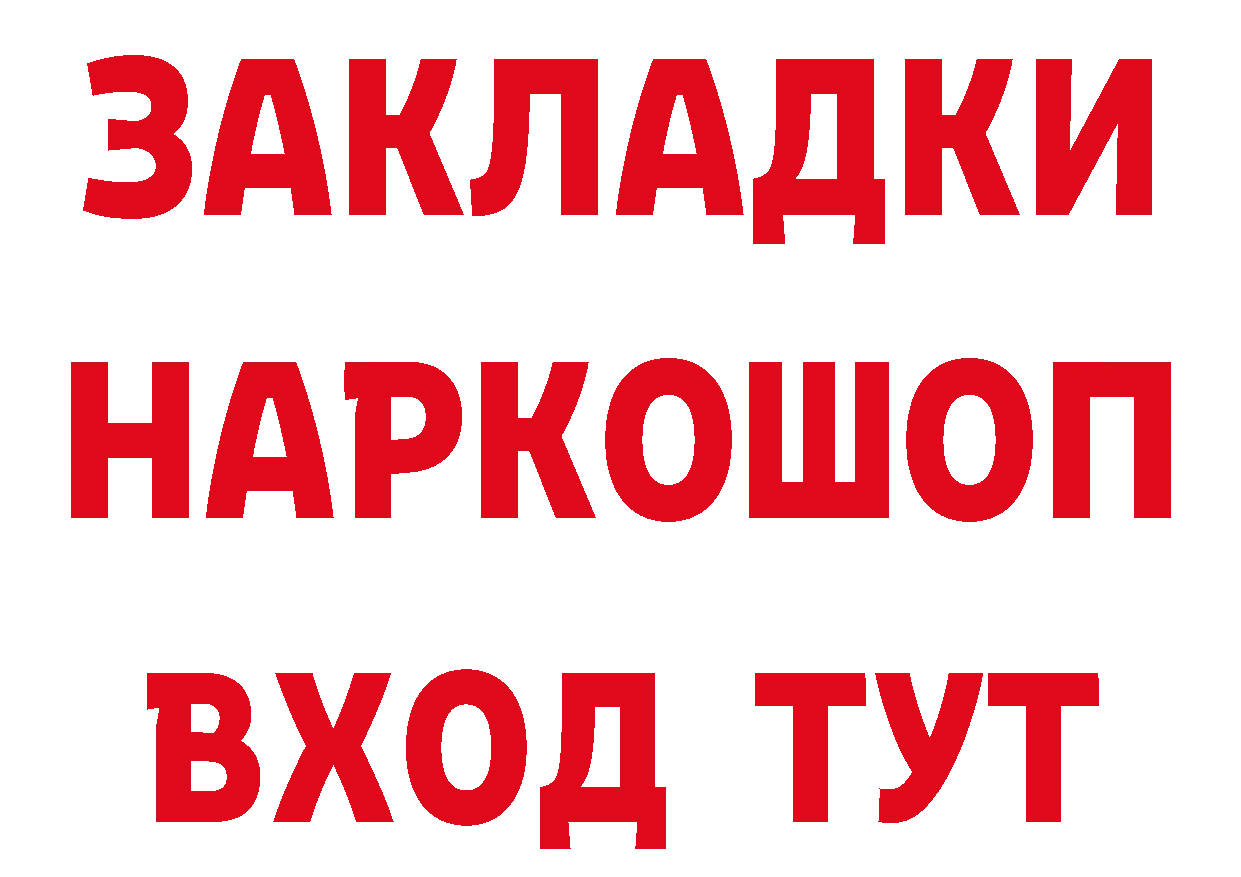 ЗАКЛАДКИ НАРКОШОП ВХОД ТУТ